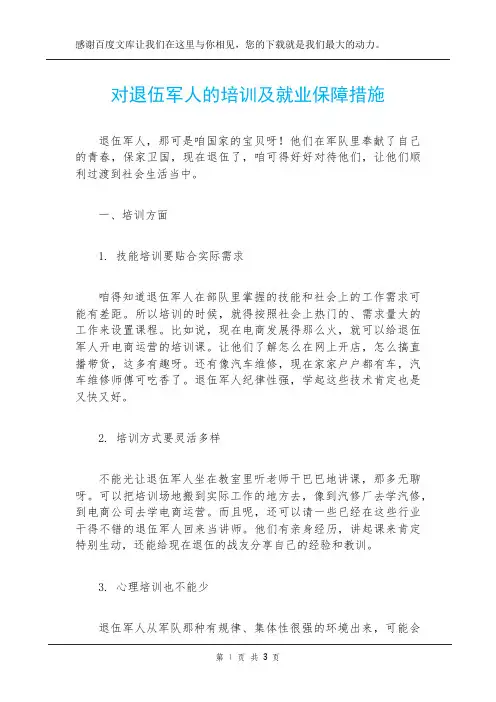 感谢百度文库让我们在这里与你相见，您的下载就是我们最大的动力。

对退伍军人的培训及就业保障措施

退伍军人，那可是咱国家的宝贝呀！他们在军队里奉献了自己的青春，保家卫国，现在退伍了，咱可得好好对待他们，让他们顺利过渡到社会生活当中。

一、培训方面

1. 技能培训要贴合实际需求

咱得知道退伍军人在部队里掌握的技能和社会上的工作需求可能有差距。所以培训的时候，就得按照社会上热门的、需求量大的工作来设置课程。比如说，现在电商发展得那么火，就可以给退伍军人开电商运营的培训课。让他们了解怎么在网上开店，怎么搞直播带货，这多有趣呀。还有像汽车维修，现在家家户户都有车，汽车维修师傅可吃香了。退伍军人纪律性强，学起这些技术肯定也是又快又好。

2. 培训方式要灵活多样

不能光让退伍军人坐在教室里听老师干巴巴地讲课，那多无聊呀。可以把培训场地搬到实际工作的地方去，像到汽修厂去学汽修，到电商公司去学电商运营。而且呢，还可以请一些已经在这些行业干得不错的退伍军人回来当讲师。他们有亲身经历，讲起课来肯定特别生动，还能给现在退伍的战友分享自己的经验和教训。

3. 心理培训也不能少

退伍军人从军队那种有规律、集体性很强的环境出来，可能会

第 1 页 共 3 页